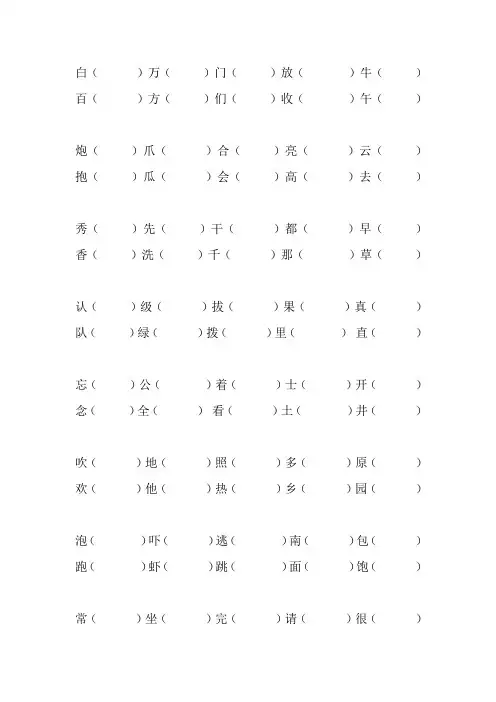 白（ ）万（ ）门（ ）放（ ）牛（ ）
百（ ）方（ ）们（ ）收（ ）午（ ）

炮（ ）爪（ ）合（ ）亮（ ）云（ ）
抱（ ）瓜（ ）会（ ）高（ ）去（ ）

秀（ ）先（ ）干（ ）都（ ）早（ ）
香（ ）洗（ ）千（ ）那（ ）草（ ）

认（ ）级（ ）拔（ ）果（ ）真（ ）
队（ ）绿（ ）拨（ ）里（ ）直（ ）

忘（ ）公（ ）着（ ）士（ ）开（ ）
念（ ）全（ ）看（ ）土（ ）井（ ）

吹（ ）地（ ）照（ ）多（ ）原（ ）
欢（ ）他（ ）热（ ）乡（ ）园（ ）

泡（ ）吓（ ）逃（ ）南（ ）包（ ）
跑（ ）虾（ ）跳（ ）面（ ）饱（ ）

常（ ）坐（ ）完（ ）请（ ）很（ ）